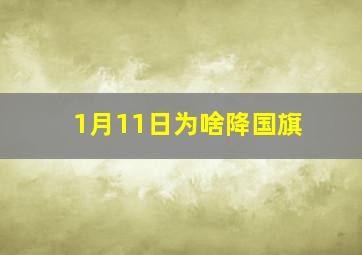 1月11日为啥降国旗